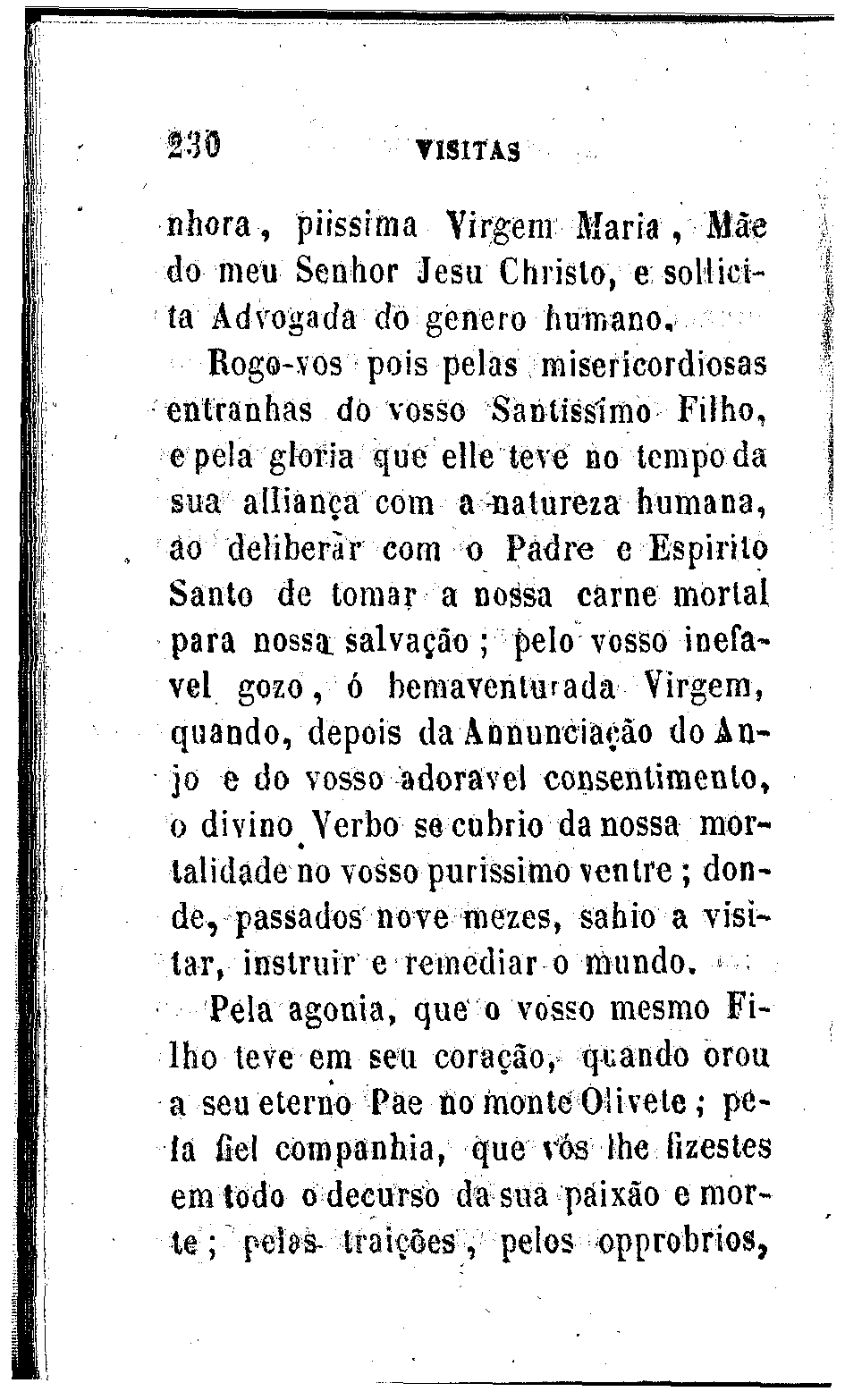 230 VISITAS

nhora, piissima Virgem Maria, Mãe do meu Senhor Jesu Christo, e sollicita Advogada do genero humano.

Rogo-vos pois pelas misericordiosas entranhas do vosso Santissimo Filho, e pela gloria que elle teve no tempo da sua alliança com a natureza humana, ao deliberar com o Padre e Espirito Santo de tomar a nossa carne mortal para nossa salvação; pelo vosso inefavel gozo, ó bemaventurada Virgem, quando, depois da Annunciação do Anjo e do vosso adoravel consentimento, o divino Verbo se cubrio da nossa mortalidade no vosso purissimo ventre; donde, passados nove mezes, sahio a visitar, instruir e remediar o mundo.

Pela agonia, que o vosso mesmo Filho teve em seu coração, quando orou a seu eterno Pae no monte Olivete; pela fiel companhia, que vós lhe fizestes em todo o decurso da sua paixão e morte; pelas traições, pelos opprobrios,